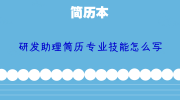 简历本

研发助理简历专业技能怎么写